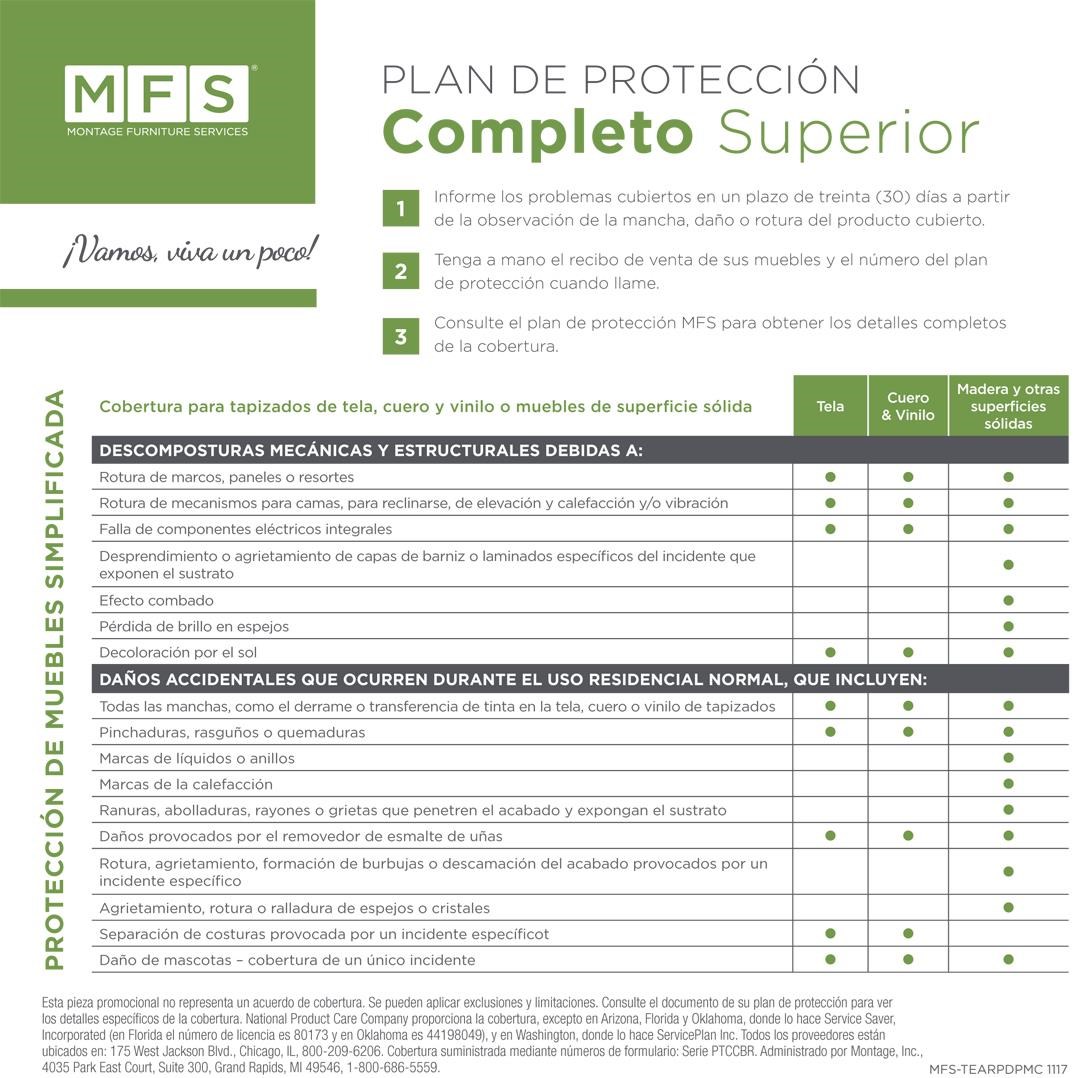 MFS®
MONTAGE FURNITURE SERVICES

¡Vamos, viva un poco!

PLAN DE PROTECCIÓN
Completo Superior

1 Informe los problemas cubiertos en un plazo de treinta (30) días a partir de la observación de la mancha, daño o rotura del producto cubierto.

2 Tenga a mano el recibo de venta de sus muebles y el número del plan de protección cuando llame.

3 Consulte el plan de protección MFS para obtener los detalles completos de la cobertura.

PROTECCIÓN DE MUEBLES SIMPLIFICADA

| Cobertura para tapizados de tela, cuero y vinilo o muebles de superficie sólida | Tela | Cuero & Vinilo | Madera y otras superficies sólidas |
|---|---|---|---|
| DESCOMPOSTURAS MECÁNICAS Y ESTRUCTURALES DEBIDAS A: | | | |
| Rotura de marcos, paneles o resortes | ● | ● | ● |
| Rotura de mecanismos para camas, para reclinarse, de elevación y calefacción y/o vibración | ● | ● | ● |
| Falla de componentes eléctricos integrales | ● | ● | ● |
| Desprendimiento o agrietamiento de capas de barniz o laminados específicos del incidente que exponen el sustrato | | | ● |
| Efecto combado | | | ● |
| Pérdida de brillo en espejos | | | ● |
| Decoloración por el sol | ● | ● | ● |
| DAÑOS ACCIDENTALES QUE OCURREN DURANTE EL USO RESIDENCIAL NORMAL, QUE INCLUYEN: | | | |
| Todas las manchas, como el derrame o transferencia de tinta en la tela, cuero o vinilo de tapizados | ● | ● | ● |
| Pinchaduras, rasguños o quemaduras | ● | ● | ● |
| Marcas de líquidos o anillos | | | ● |
| Marcas de la calefacción | | | ● |
| Ranuras, abolladuras, rayones o grietas que penetren el acabado y expongan el sustrato | | | ● |
| Daños provocados por el removedor de esmalte de uñas | ● | ● | ● |
| Rotura, agrietamiento, formación de burbujas o descamación del acabado provocados por un incidente específico | | | ● |
| Agrietamiento, rotura o ralladura de espejos o cristales | | | ● |
| Separación de costuras provocada por un incidente específicot | ● | ● | |
| Daño de mascotas – cobertura de un único incidente | ● | ● | ● |

Esta pieza promocional no representa un acuerdo de cobertura. Se pueden aplicar exclusiones y limitaciones. Consulte el documento de su plan de protección para ver los detalles específicos de la cobertura. National Product Care Company proporciona la cobertura, excepto en Arizona, Florida y Oklahoma, donde lo hace Service Saver, Incorporated (en Florida el número de licencia es 80173 y en Oklahoma es 44198049), y en Washington, donde lo hace ServicePlan Inc. Todos los proveedores están ubicados en: 175 West Jackson Blvd., Chicago, IL, 800-209-6206. Cobertura suministrada mediante números de formulario: Serie PTCCBR. Administrado por Montage, Inc., 4035 Park East Court, Suite 300, Grand Rapids, MI 49546, 1-800-686-5559.

MFS-TEARPDPMC 1117